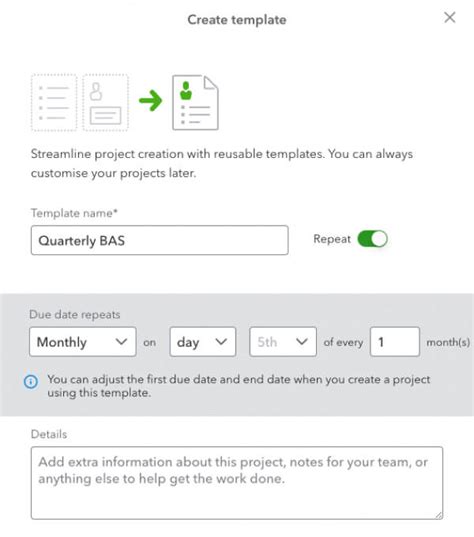 Create template

Streamline project creation with reusable templates. You can always customise your projects later.

Template name*

Quarterly BAS

Repeat

Due date repeats

Monthly on day 5th of every 1 month(s)

You can adjust the first due date and end date when you create a project using this template.

Details

Add extra information about this project, notes for your team, or anything else to help get the work done.